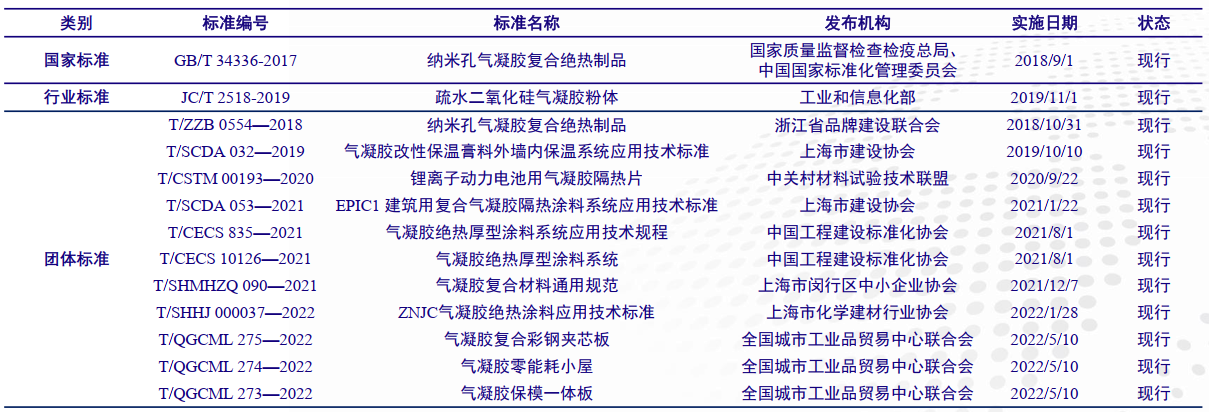 | 类别 | 标准编号 | 标准名称 | 发布机构 | 实施日期 | 状态 |
|---|---|---|---|---|---|
| 国家标准 | GB/T 34336-2017 | 纳米孔气凝胶复合绝热制品 | 国家质量监督检查检疫总局、中国国家标准化管理委员会 | 2018/9/1 | 现行 |
| 行业标准 | JC/T 2518-2019 | 疏水二氧化硅气凝胶粉体 | 工业和信息化部 | 2019/11/1 | 现行 |
| 团体标准 | T/ZZB 0554—2018 | 纳米孔气凝胶复合绝热制品 | 浙江省品牌建设联合会 | 2018/10/31 | 现行 |
|  | T/SCDA 032—2019 | 气凝胶改性保温膏料外墙内保温系统应用技术标准 | 上海市建设协会 | 2019/10/10 | 现行 |
|  | T/CSTM 00193—2020 | 锂离子动力电池用气凝胶隔热片 | 中关村材料试验技术联盟 | 2020/9/22 | 现行 |
|  | T/SCDA 053—2021 | EPIC1 建筑用复合气凝胶隔热涂料系统应用技术标准 | 上海市建设协会 | 2021/1/22 | 现行 |
|  | T/CECS 835—2021 | 气凝胶绝热厚型涂料系统应用技术规程 | 中国工程建设标准化协会 | 2021/8/1 | 现行 |
|  | T/CECS 10126—2021 | 气凝胶绝热厚型涂料系统 | 中国工程建设标准化协会 | 2021/8/1 | 现行 |
|  | T/SHMHZQ 090—2021 | 气凝胶复合材料通用规范 | 上海市闵行区中小企业协会 | 2021/12/7 | 现行 |
|  | T/SHHJ 000037—2022 | ZNJC气凝胶绝热涂料应用技术标准 | 上海市化学建材行业协会 | 2022/1/28 | 现行 |
|  | T/QGCML 275—2022 | 气凝胶复合彩钢夹芯板 | 全国城市工业品贸易中心联合会 | 2022/5/10 | 现行 |
|  | T/QGCML 274—2022 | 气凝胶零能耗小屋 | 全国城市工业品贸易中心联合会 | 2022/5/10 | 现行 |
|  | T/QGCML 273—2022 | 气凝胶保模一体板 | 全国城市工业品贸易中心联合会 | 2022/5/10 | 现行 |